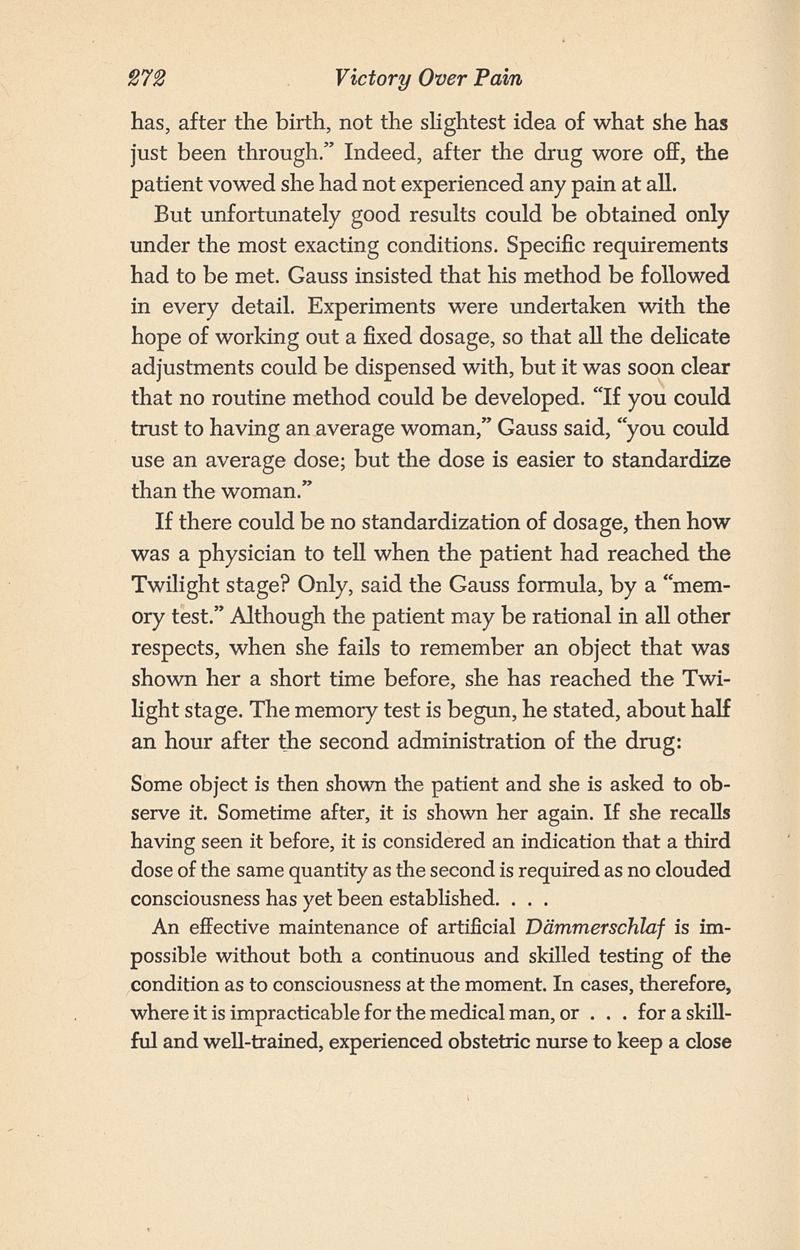 272 Victory Over Pain

has, after the birth, not the slightest idea of what she has just been through." Indeed, after the drug wore off, the patient vowed she had not experienced any pain at all.

But unfortunately good results could be obtained only under the most exacting conditions. Specific requirements had to be met. Gauss insisted that his method be followed in every detail. Experiments were undertaken with the hope of working out a fixed dosage, so that all the delicate adjustments could be dispensed with, but it was soon clear that no routine method could be developed. "If you could trust to having an average woman," Gauss said, "you could use an average dose; but the dose is easier to standardize than the woman."

If there could be no standardization of dosage, then how was a physician to tell when the patient had reached the Twilight stage? Only, said the Gauss formula, by a "memory test." Although the patient may be rational in all other respects, when she fails to remember an object that was shown her a short time before, she has reached the Twilight stage. The memory test is begun, he stated, about half an hour after the second administration of the drug:

Some object is then shown the patient and she is asked to observe it. Sometime after, it is shown her again. If she recalls having seen it before, it is considered an indication that a third dose of the same quantity as the second is required as no clouded consciousness has yet been established. . . .

An effective maintenance of artificial Dämmerschlaf is impossible without both a continuous and skilled testing of the condition as to consciousness at the moment. In cases, therefore, where it is impracticable for the medical man, or . . . for a skillful and well-trained, experienced obstetric nurse to keep a close